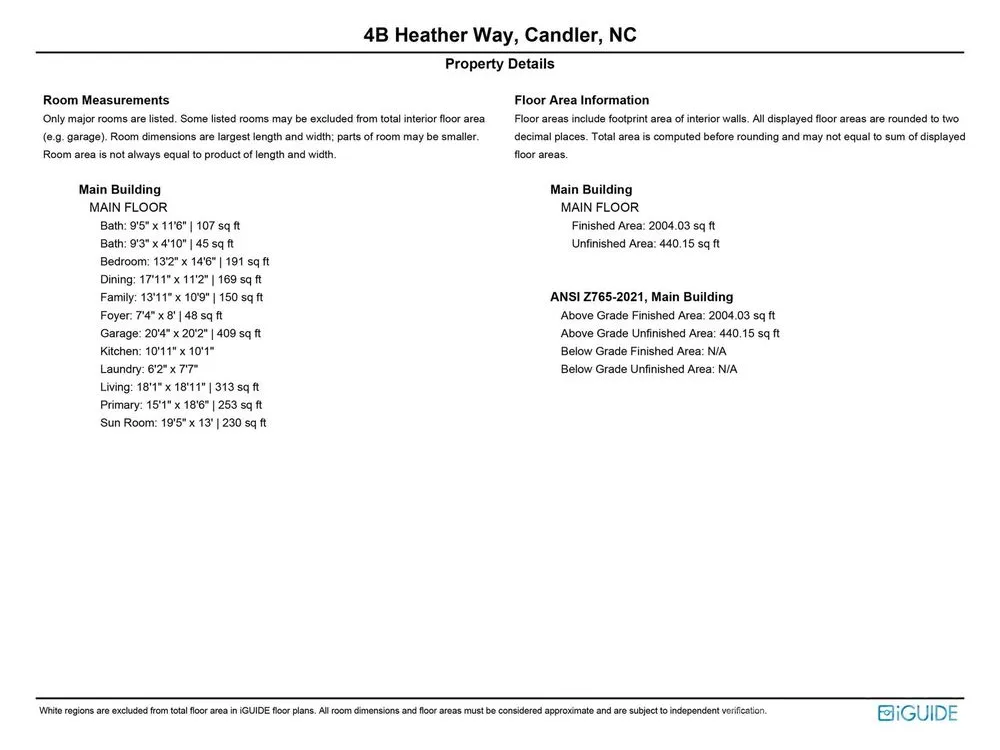 4B Heather Way, Candler, NC

Property Details

Room Measurements
Only major rooms are listed. Some listed rooms may be excluded from total interior floor area (e.g. garage). Room dimensions are largest length and width; parts of room may be smaller. Room area is not always equal to product of length and width.

Main Building
MAIN FLOOR
Bath: 9'5" x 11'6" | 107 sq ft
Bath: 9'3" x 4'10" | 45 sq ft
Bedroom: 13'2" x 14'6" | 191 sq ft
Dining: 17'11" x 11'2" | 169 sq ft
Family: 13'11" x 10'9" | 150 sq ft
Foyer: 7'4" x 8' | 48 sq ft
Garage: 20'4" x 20'2" | 409 sq ft
Kitchen: 10'11" x 10'1"
Laundry: 6'2" x 7'7"
Living: 18'1" x 18'11" | 313 sq ft
Primary: 15'1" x 18'6" | 253 sq ft
Sun Room: 19'5" x 13' | 230 sq ft

Floor Area Information
Floor areas include footprint area of interior walls. All displayed floor areas are rounded to two decimal places. Total area is computed before rounding and may not equal to sum of displayed floor areas.

Main Building
MAIN FLOOR
Finished Area: 2004.03 sq ft
Unfinished Area: 440.15 sq ft

ANSI Z765-2021, Main Building
Above Grade Finished Area: 2004.03 sq ft
Above Grade Unfinished Area: 440.15 sq ft
Below Grade Finished Area: N/A
Below Grade Unfinished Area: N/A

White regions are excluded from total floor area in iGUIDE floor plans. All room dimensions and floor areas must be considered approximate and are subject to independent verification.

iGUIDE